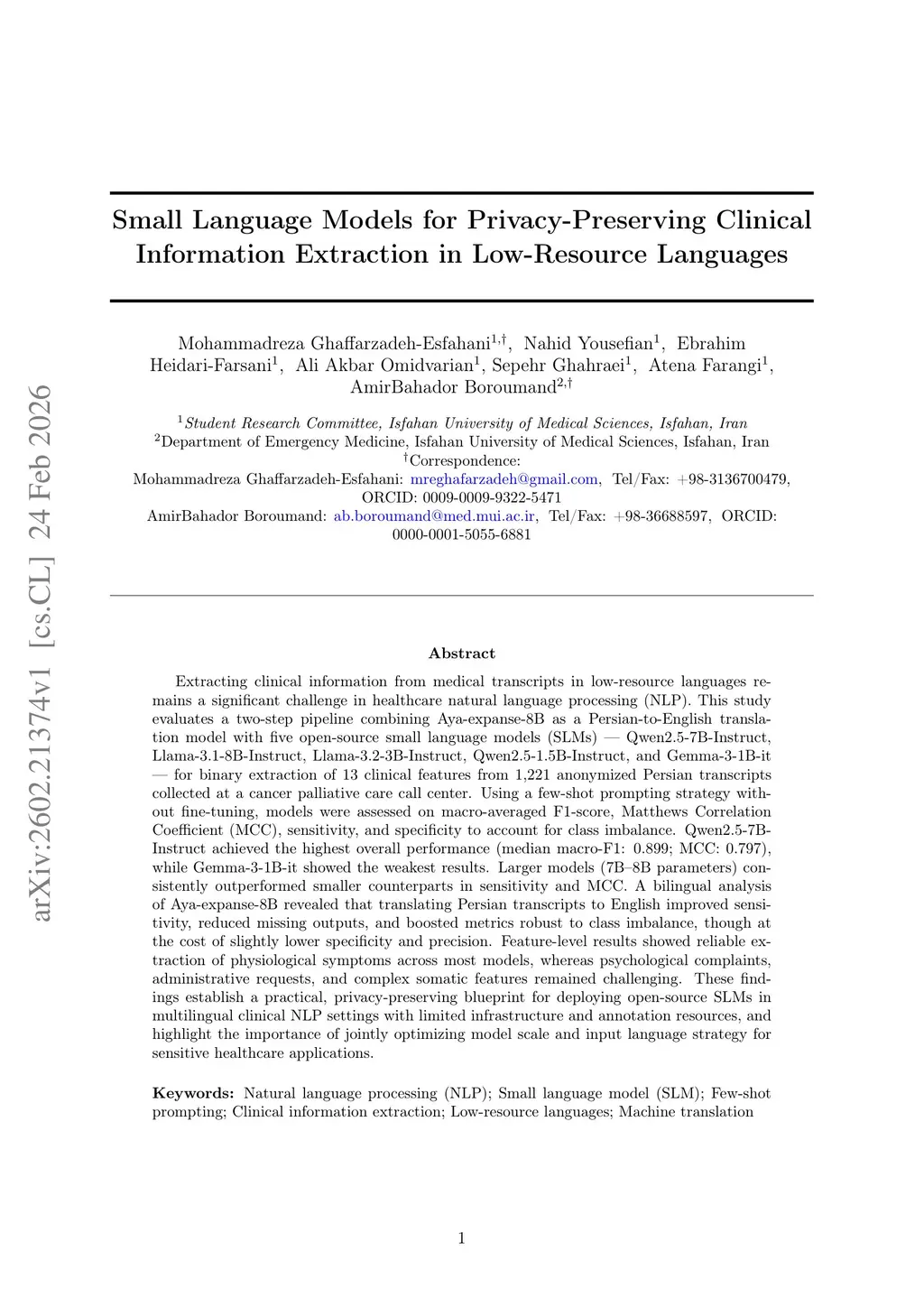 arXiv:2602.21374v1 [cs.CL] 24 Feb 2026

Small Language Models for Privacy-Preserving Clinical Information Extraction in Low-Resource Languages

Mohammadreza Ghaffarzadeh-Esfahani$^{1,\dagger}$, Nahid Yousefian$^{1}$, Ebrahim Heidari-Farsani$^{1}$, Ali Akbar Omidvarian$^{1}$, Sepehr Ghahraei$^{1}$, Atena Farangi$^{1}$, AmirBahador Boroumand$^{2,\dagger}$

$^{1}$Student Research Committee, Isfahan University of Medical Sciences, Isfahan, Iran
$^{2}$Department of Emergency Medicine, Isfahan University of Medical Sciences, Isfahan, Iran
$^{\dagger}$Correspondence:
Mohammadreza Ghaffarzadeh-Esfahani: mreghafarzadeh@gmail.com, Tel/Fax: +98-3136700479, ORCID: 0009-0009-9322-5471
AmirBahador Boroumand: ab.boroumand@med.mui.ac.ir, Tel/Fax: +98-36688597, ORCID: 0000-0001-5055-6881

Abstract

Extracting clinical information from medical transcripts in low-resource languages remains a significant challenge in healthcare natural language processing (NLP). This study evaluates a two-step pipeline combining Aya-expanse-8B as a Persian-to-English translation model with five open-source small language models (SLMs) — Qwen2.5-7B-Instruct, Llama-3.1-8B-Instruct, Llama-3.2-3B-Instruct, Qwen2.5-1.5B-Instruct, and Gemma-3-1B-it — for binary extraction of 13 clinical features from 1,221 anonymized Persian transcripts collected at a cancer palliative care call center. Using a few-shot prompting strategy without fine-tuning, models were assessed on macro-averaged F1-score, Matthews Correlation Coefficient (MCC), sensitivity, and specificity to account for class imbalance. Qwen2.5-7B-Instruct achieved the highest overall performance (median macro-F1: 0.899; MCC: 0.797), while Gemma-3-1B-it showed the weakest results. Larger models (7B–8B parameters) consistently outperformed smaller counterparts in sensitivity and MCC. A bilingual analysis of Aya-expanse-8B revealed that translating Persian transcripts to English improved sensitivity, reduced missing outputs, and boosted metrics robust to class imbalance, though at the cost of slightly lower specificity and precision. Feature-level results showed reliable extraction of physiological symptoms across most models, whereas psychological complaints, administrative requests, and complex somatic features remained challenging. These findings establish a practical, privacy-preserving blueprint for deploying open-source SLMs in multilingual clinical NLP settings with limited infrastructure and annotation resources, and highlight the importance of jointly optimizing model scale and input language strategy for sensitive healthcare applications.

Keywords: Natural language processing (NLP); Small language model (SLM); Few-shot prompting; Clinical information extraction; Low-resource languages; Machine translation

1